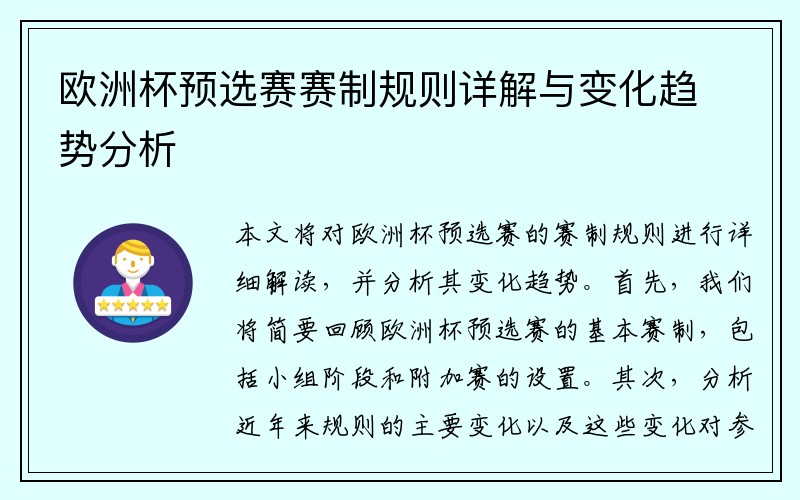 欧洲杯预选赛赛制规则详解与变化趋势分析

本文将对欧洲杯预选赛的赛制规则进行详细解读，并分析其变化趋势。首先，我们将简要回顾欧洲杯预选赛的基本赛制，包括小组阶段和附加赛的设置。其次，分析近年来规则的主要变化以及这些变化对参